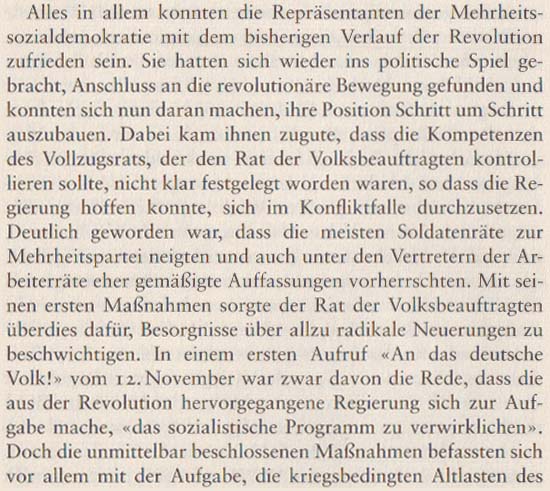 Alles in allem konnten die Repräsentanten der Mehrheitssozialdemokratie mit dem bisherigen Verlauf der Revolution zufrieden sein. Sie hatten sich wieder ins politische Spiel gebracht, Anschluss an die revolutionäre Bewegung gefunden und konnten sich nun daran machen, ihre Position Schritt um Schritt auszubauen. Dabei kam ihnen zugute, dass die Kompetenzen des Vollzugsrats, der den Rat der Volksbeauftragten kontrollieren sollte, nicht klar festgelegt worden waren, so dass die Regierung hoffen konnte, sich im Konfliktfalle durchzusetzen. Deutlich geworden war, dass die meisten Soldatenräte zur Mehrheitspartei neigten und auch unter den Vertretern der Arbeiterräte eher gemäßigte Auffassungen vorherrschten. Mit seinen ersten Maßnahmen sorgte der Rat der Volksbeauftragten überdies dafür, Besorgnisse über allzu radikale Neuerungen zu beschwichtigen. In einem ersten Aufruf «An das deutsche Volk!» vom 12. November war zwar davon die Rede, dass die aus der Revolution hervorgegangene Regierung sich zur Aufgabe mache, «das sozialistische Programm zu verwirklichen». Doch die unmittelbar beschlossenen Maßnahmen befassten sich vor allem mit der Aufgabe, die kriegsbedingten Altlasten des